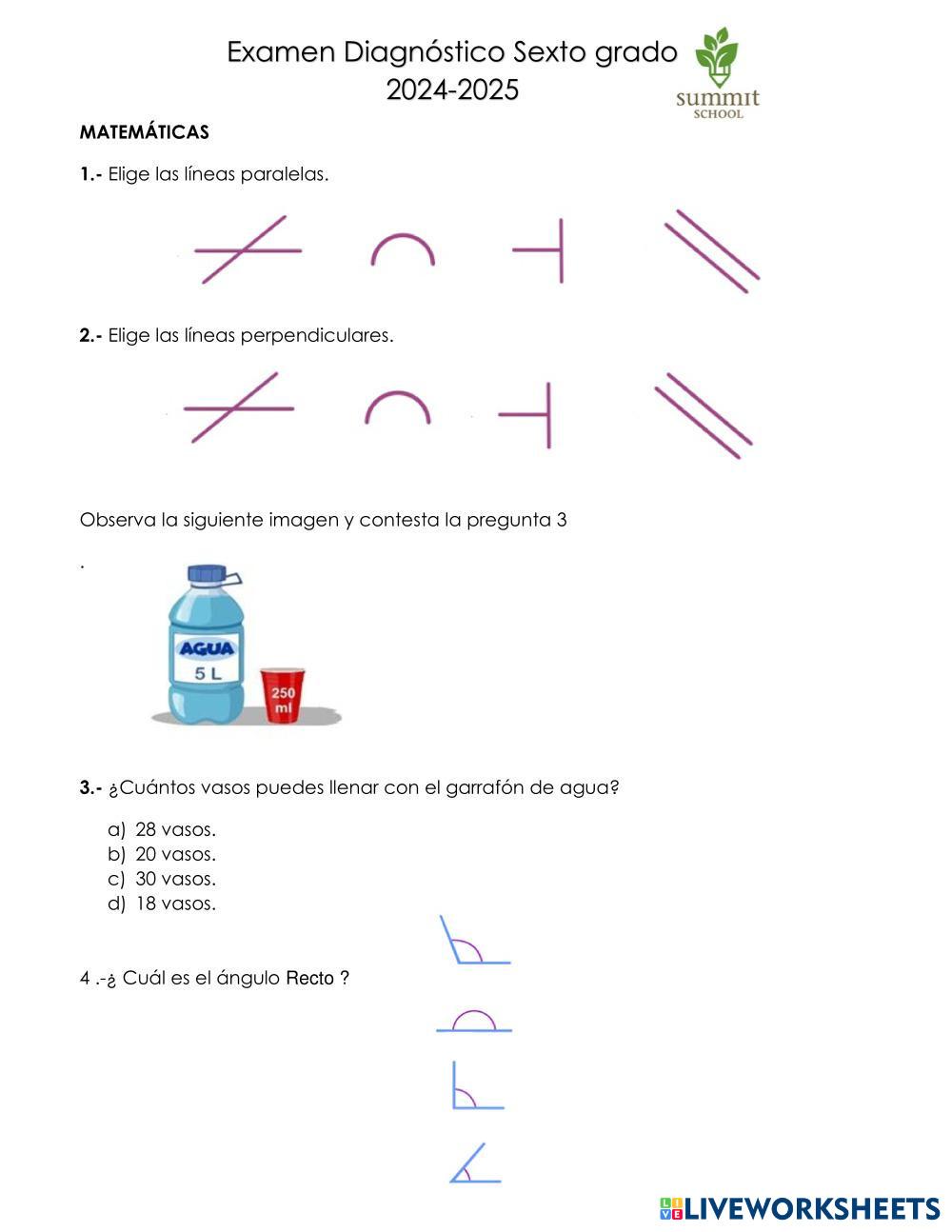 Examen Diagnóstico Sexto grado
2024-2025

summit
SCHOOL

MATEMÁTICAS

1.- Elige las líneas paralelas.

2.- Elige las líneas perpendiculares.

Observa la siguiente imagen y contesta la pregunta 3

.

AGUA
5 L

250
ml

3.- ¿Cuántos vasos puedes llenar con el garrafón de agua?

a) 28 vasos.
b) 20 vasos.
c) 30 vasos.
d) 18 vasos.

4 .-¿ Cuál es el ángulo Recto ?

LIVEWORKSHEETS